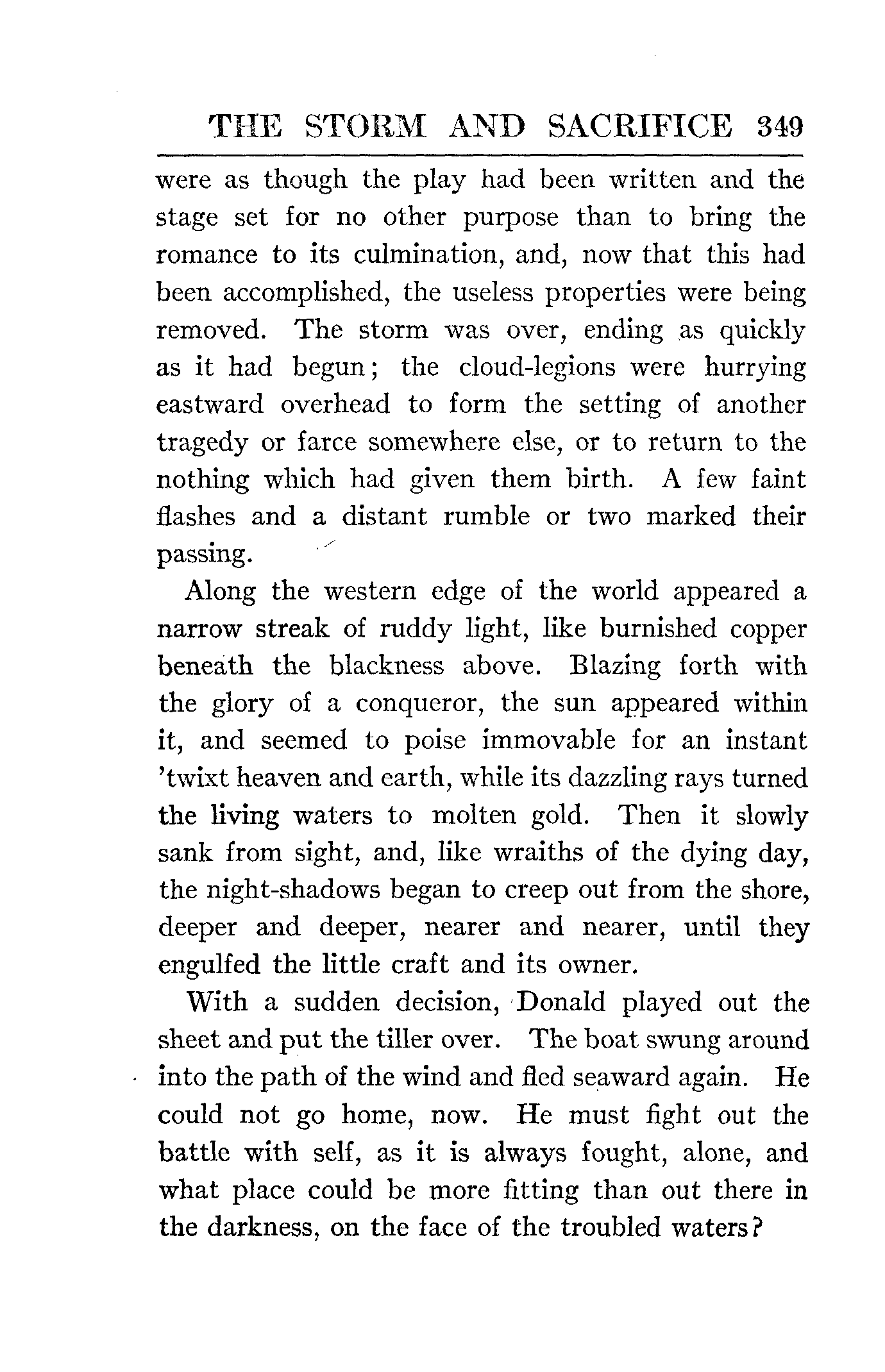 THE STORM AND SACRIFICE 349

were as though the play had been written and the stage set for no other purpose than to bring the romance to its culmination, and, now that this had been accomplished, the useless properties were being removed. The storm was over, ending as quickly as it had begun; the cloud-legions were hurrying eastward overhead to form the setting of another tragedy or farce somewhere else, or to return to the nothing which had given them birth. A few faint flashes and a distant rumble or two marked their passing.

Along the western edge of the world appeared a narrow streak of ruddy light, like burnished copper beneath the blackness above. Blazing forth with the glory of a conqueror, the sun appeared within it, and seemed to poise immovable for an instant 'twixt heaven and earth, while its dazzling rays turned the living waters to molten gold. Then it slowly sank from sight, and, like wraiths of the dying day, the night-shadows began to creep out from the shore, deeper and deeper, nearer and nearer, until they engulfed the little craft and its owner.

With a sudden decision, Donald played out the sheet and put the tiller over. The boat swung around into the path of the wind and fled seaward again. He could not go home, now. He must fight out the battle with self, as it is always fought, alone, and what place could be more fitting than out there in the darkness, on the face of the troubled waters?